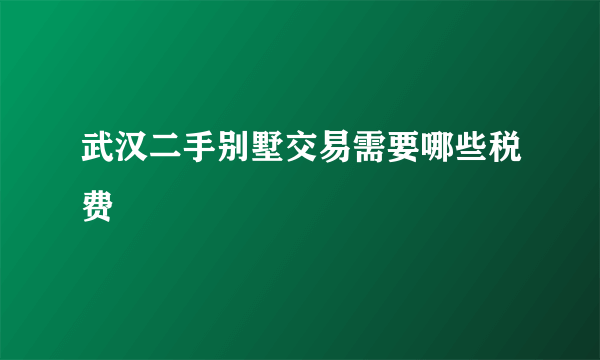 武汉二手别墅交易需要哪些税费